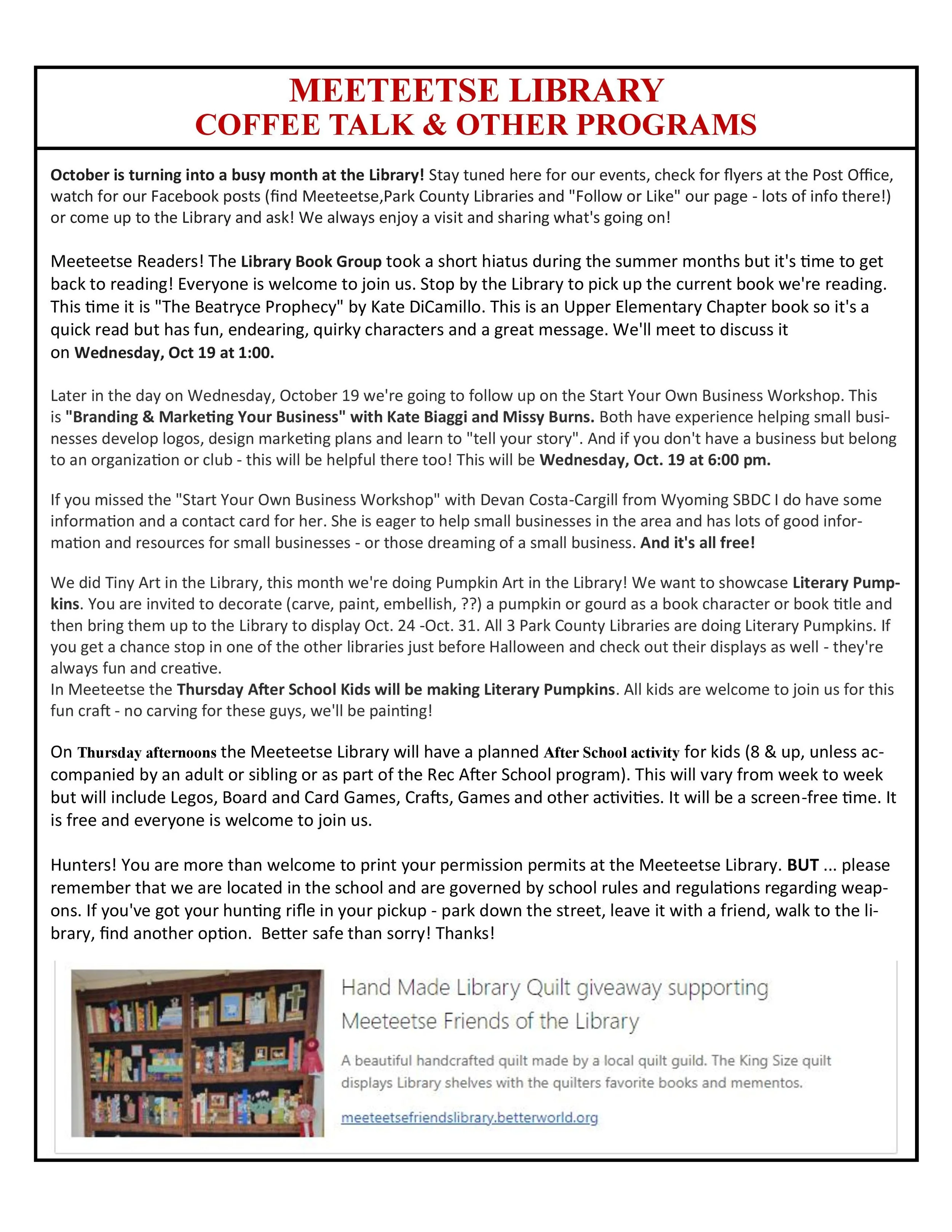 MEETEETSE LIBRARY
COFFEE TALK & OTHER PROGRAMS

October is turning into a busy month at the Library! Stay tuned here for our events, check for flyers at the Post Office, watch for our Facebook posts (find Meeteetse,Park County Libraries and "Follow or Like" our page - lots of info there!) or come up to the Library and ask! We always enjoy a visit and sharing what's going on!

Meeteetse Readers! The Library Book Group took a short hiatus during the summer months but it's time to get back to reading! Everyone is welcome to join us. Stop by the Library to pick up the current book we're reading. This time it is "The Beatryce Prophecy" by Kate DiCamillo. This is an Upper Elementary Chapter book so it's a quick read but has fun, endearing, quirky characters and a great message. We'll meet to discuss it on Wednesday, Oct 19 at 1:00.

Later in the day on Wednesday, October 19 we're going to follow up on the Start Your Own Business Workshop. This is "Branding & Marketing Your Business" with Kate Biaggi and Missy Burns. Both have experience helping small businesses develop logos, design marketing plans and learn to "tell your story". And if you don't have a business but belong to an organization or club - this will be helpful there too! This will be Wednesday, Oct. 19 at 6:00 pm.

If you missed the "Start Your Own Business Workshop" with Devan Costa-Cargill from Wyoming SBDC I do have some information and a contact card for her. She is eager to help small businesses in the area and has lots of good information and resources for small businesses - or those dreaming of a small business. And it's all free!

We did Tiny Art in the Library, this month we're doing Pumpkin Art in the Library! We want to showcase Literary Pumpkins. You are invited to decorate (carve, paint, embellish, ??) a pumpkin or gourd as a book character or book title and then bring them up to the Library to display Oct. 24 -Oct. 31. All 3 Park County Libraries are doing Literary Pumpkins. If you get a chance stop in one of the other libraries just before Halloween and check out their displays as well - they're always fun and creative.
In Meeteetse the Thursday After School Kids will be making Literary Pumpkins. All kids are welcome to join us for this fun craft - no carving for these guys, we'll be painting!

On Thursday afternoons the Meeteetse Library will have a planned After School activity for kids (8 & up, unless accompanied by an adult or sibling or as part of the Rec After School program). This will vary from week to week but will include Legos, Board and Card Games, Crafts, Games and other activities. It will be a screen-free time. It is free and everyone is welcome to join us.

Hunters! You are more than welcome to print your permission permits at the Meeteetse Library. BUT ... please remember that we are located in the school and are governed by school rules and regulations regarding weapons. If you've got your hunting rifle in your pickup - park down the street, leave it with a friend, walk to the library, find another option. Better safe than sorry! Thanks!

Hand Made Library Quilt giveaway supporting Meeteetse Friends of the Library

A beautiful handcrafted quilt made by a local quilt guild. The King Size quilt displays Library shelves with the quilters favorite books and mementos.

meeteetsefriendslibrary.betterworld.org